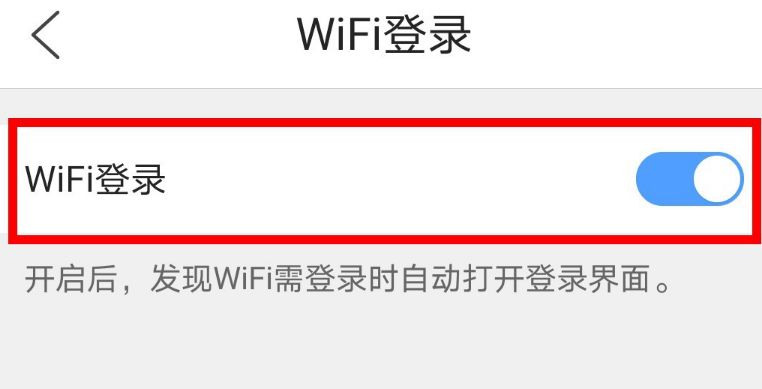 WiFi登录

WiFi登录

开启后，发现WiFi需登录时自动打开登录界面。